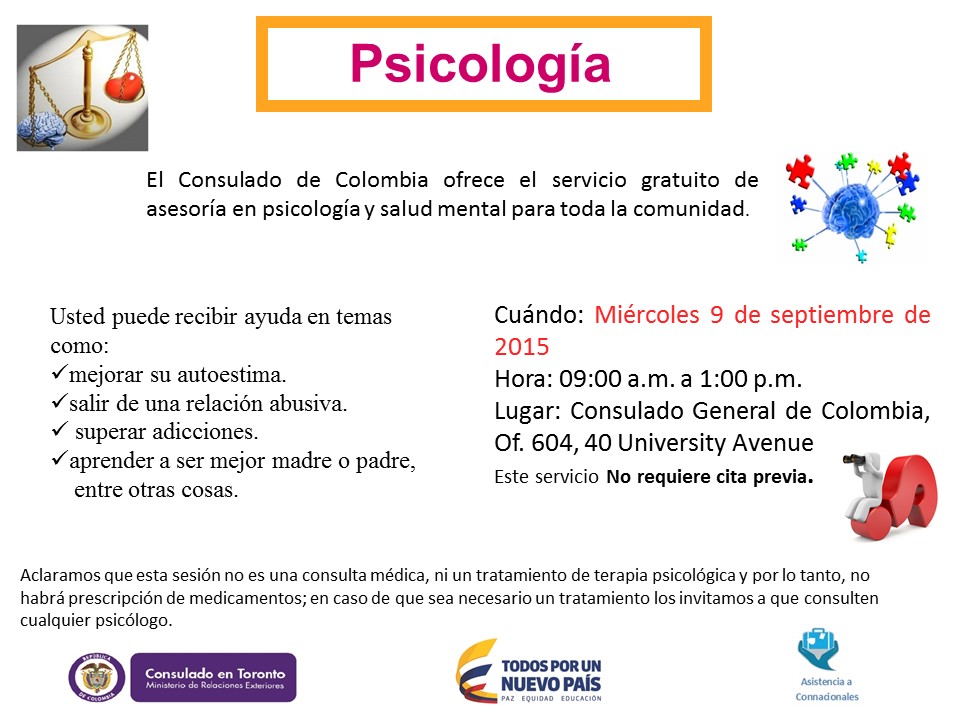 Psicología

El Consulado de Colombia ofrece el servicio gratuito de asesoría en psicología y salud mental para toda la comunidad.

Usted puede recibir ayuda en temas como:
✓mejorar su autoestima.
✓salir de una relación abusiva.
✓ superar adicciones.
✓aprender a ser mejor madre o padre, entre otras cosas.

Cuándo: Miércoles 9 de septiembre de 2015
Hora: 09:00 a.m. a 1:00 p.m.
Lugar: Consulado General de Colombia, Of. 604, 40 University Avenue
Este servicio No requiere cita previa.

Aclaramos que esta sesión no es una consulta médica, ni un tratamiento de terapia psicológica y por lo tanto, no habrá prescripción de medicamentos; en caso de que sea necesario un tratamiento los invitamos a que consulten cualquier psicólogo.

REPÚBLICA DE COLOMBIA
Consulado en Toronto
Ministerio de Relaciones Exteriores

TODOS POR UN NUEVO PAÍS
PAZ EQUIDAD EDUCACIÓN

Asistencia a Connacionales